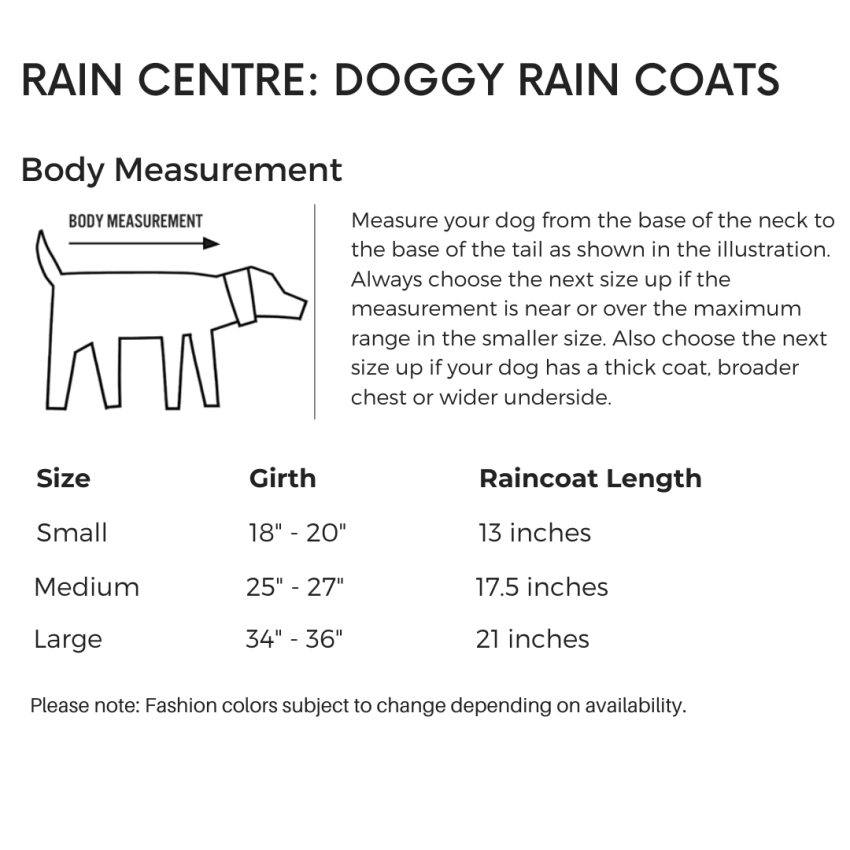 RAIN CENTRE: DOGGY RAIN COATS

Body Measurement

BODY MEASUREMENT

Measure your dog from the base of the neck to the base of the tail as shown in the illustration. Always choose the next size up if the measurement is near or over the maximum range in the smaller size. Also choose the next size up if your dog has a thick coat, broader chest or wider underside.

| Size | Girth | Raincoat Length |
|---|---|---|
| Small | 18" - 20" | 13 inches |
| Medium | 25" - 27" | 17.5 inches |
| Large | 34" - 36" | 21 inches |

Please note: Fashion colors subject to change depending on availability.